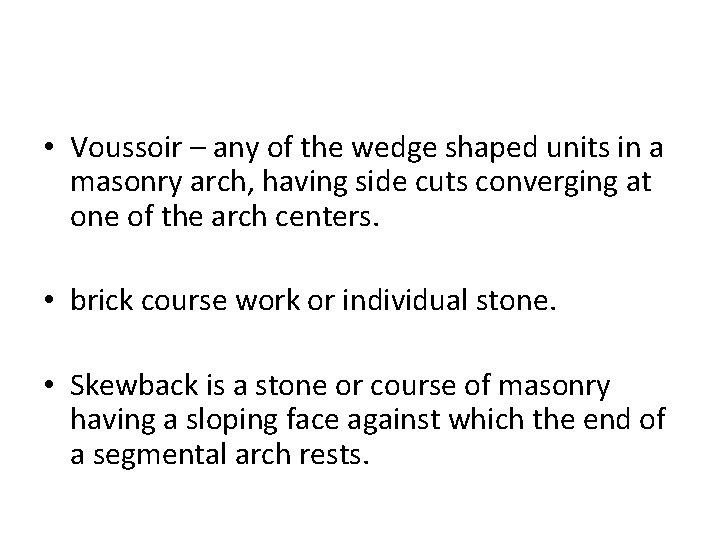 • Voussoir – any of the wedge shaped units in a masonry arch, having side cuts converging at one of the arch centers.

• brick course work or individual stone.

• Skewback is a stone or course of masonry having a sloping face against which the end of a segmental arch rests.